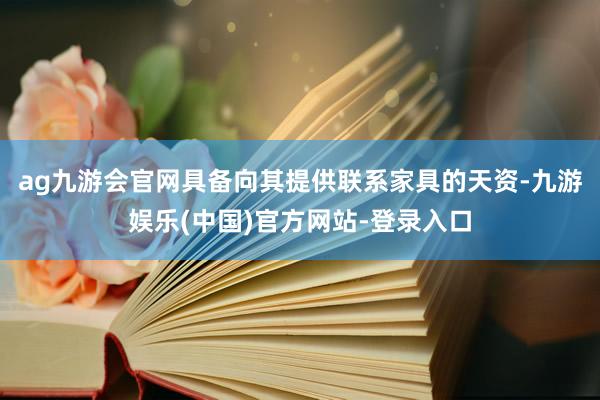 ag九游会官网具备向其提供联系家具的天资-九游娱乐(中国)官方网站-登录入口